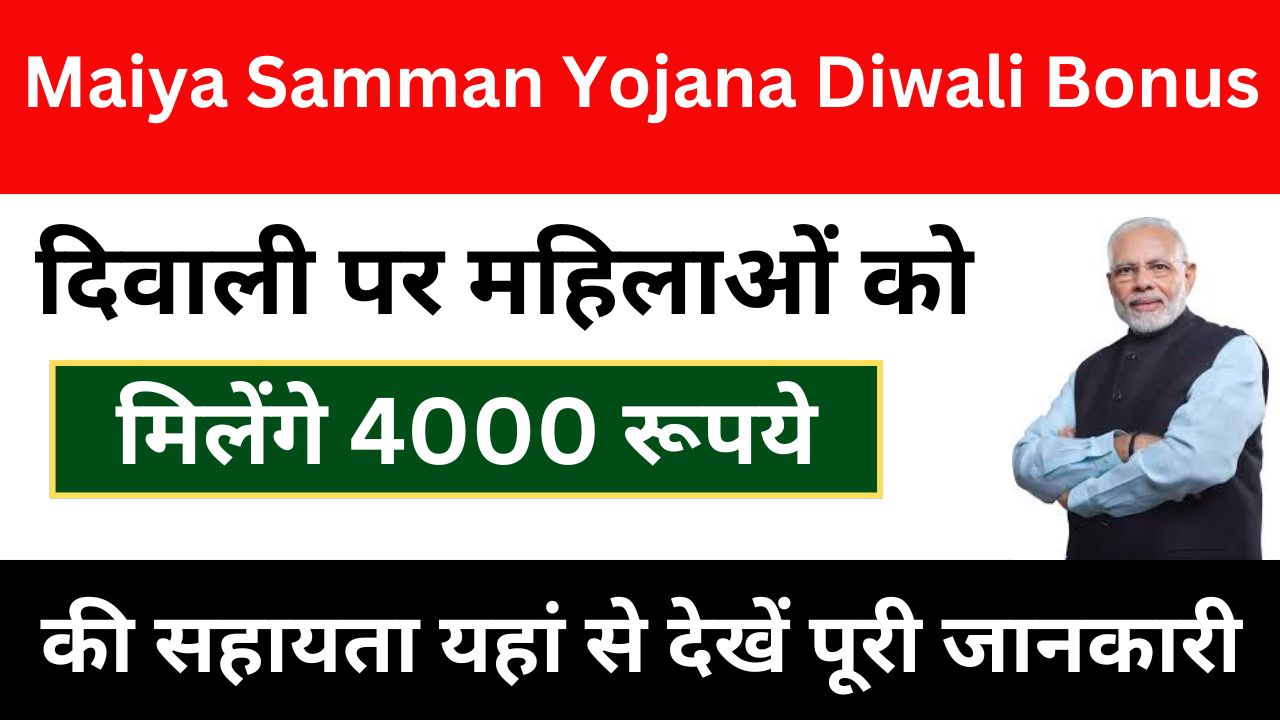 Maiya Samman Yojana Diwali Bonus

दिवाली पर महिलाओं को

मिलेंगे 4000 रूपये

की सहायता यहां से देखें पूरी जानकारी